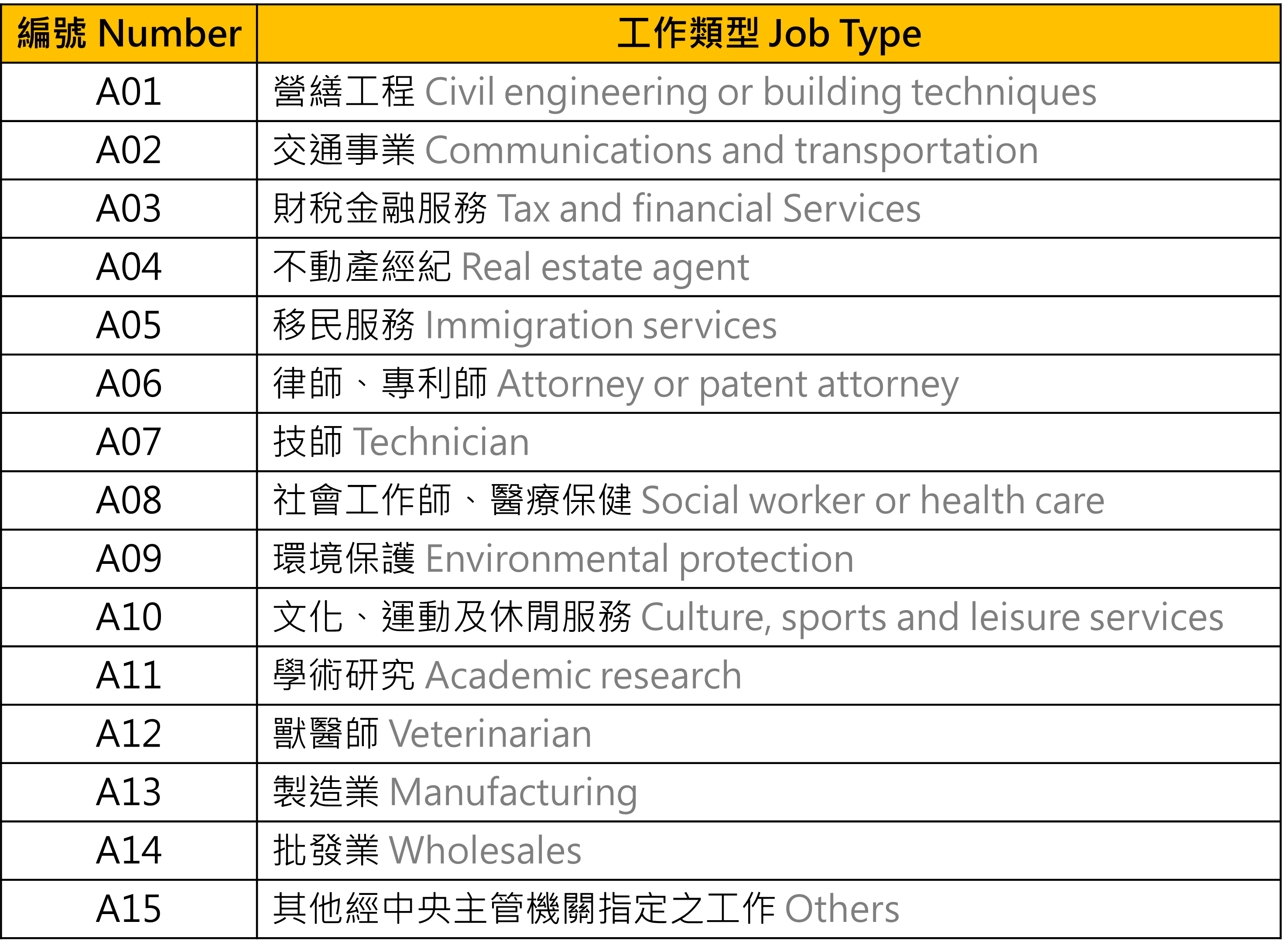 | 編號 Number | 工作類型 Job Type |
|---|---|
| A01 | 營繕工程 Civil engineering or building techniques |
| A02 | 交通事業 Communications and transportation |
| A03 | 財稅金融服務 Tax and financial Services |
| A04 | 不動產經紀 Real estate agent |
| A05 | 移民服務 Immigration services |
| A06 | 律師、專利師 Attorney or patent attorney |
| A07 | 技師 Technician |
| A08 | 社會工作師、醫療保健 Social worker or health care |
| A09 | 環境保護 Environmental protection |
| A10 | 文化、運動及休閒服務 Culture, sports and leisure services |
| A11 | 學術研究 Academic research |
| A12 | 獸醫師 Veterinarian |
| A13 | 製造業 Manufacturing |
| A14 | 批發業 Wholesales |
| A15 | 其他經中央主管機關指定之工作 Others |